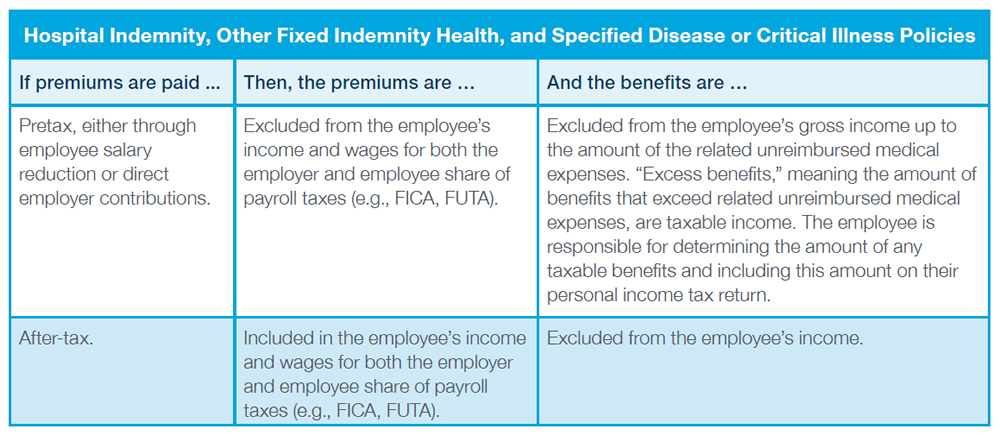 Hospital Indemnity, Other Fixed Indemnity Health, and Specified Disease or Critical Illness Policies

| If premiums are paid ... | Then, the premiums are ... | And the benefits are ... |
|---|---|---|
| Pretax, either through employee salary reduction or direct employer contributions. | Excluded from the employee's income and wages for both the employer and employee share of payroll taxes (e.g., FICA, FUTA). | Excluded from the employee's gross income up to the amount of the related unreimbursed medical expenses. "Excess benefits," meaning the amount of benefits that exceed related unreimbursed medical expenses, are taxable income. The employee is responsible for determining the amount of any taxable benefits and including this amount on their personal income tax return. |
| After-tax. | Included in the employee's income and wages for both the employer and employee share of payroll taxes (e.g., FICA, FUTA). | Excluded from the employee's income. |